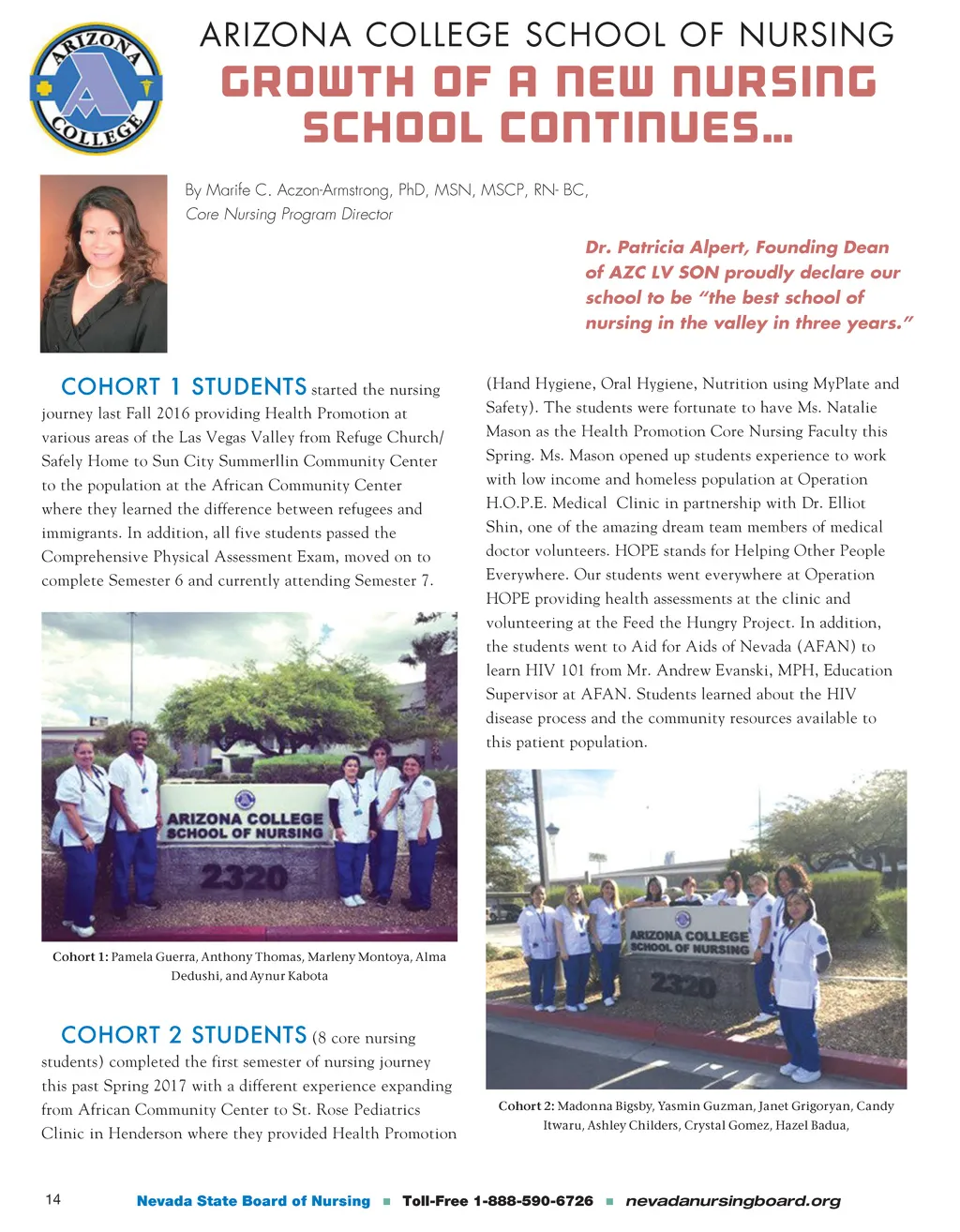 ARIZONA COLLEGE

ARIZONA COLLEGE SCHOOL OF NURSING

GROWTH OF A NEW NURSING SCHOOL CONTINUES...

By Marife C. Aczon-Armstrong, PhD, MSN, MSCP, RN- BC,
Core Nursing Program Director

Dr. Patricia Alpert, Founding Dean of AZC LV SON proudly declare our school to be "the best school of nursing in the valley in three years."

COHORT 1 STUDENTS started the nursing journey last Fall 2016 providing Health Promotion at various areas of the Las Vegas Valley from Refuge Church/ Safely Home to Sun City Summerllin Community Center to the population at the African Community Center where they learned the difference between refugees and immigrants. In addition, all five students passed the Comprehensive Physical Assessment Exam, moved on to complete Semester 6 and currently attending Semester 7.

ARIZONA COLLEGE SCHOOL OF NURSING
2320

Cohort 1: Pamela Guerra, Anthony Thomas, Marleny Montoya, Alma Dedushi, and Aynur Kabota

COHORT 2 STUDENTS (8 core nursing students) completed the first semester of nursing journey this past Spring 2017 with a different experience expanding from African Community Center to St. Rose Pediatrics Clinic in Henderson where they provided Health Promotion (Hand Hygiene, Oral Hygiene, Nutrition using MyPlate and Safety). The students were fortunate to have Ms. Natalie Mason as the Health Promotion Core Nursing Faculty this Spring. Ms. Mason opened up students experience to work with low income and homeless population at Operation H.O.P.E. Medical Clinic in partnership with Dr. Elliot Shin, one of the amazing dream team members of medical doctor volunteers. HOPE stands for Helping Other People Everywhere. Our students went everywhere at Operation HOPE providing health assessments at the clinic and volunteering at the Feed the Hungry Project. In addition, the students went to Aid for Aids of Nevada (AFAN) to learn HIV 101 from Mr. Andrew Evanski, MPH, Education Supervisor at AFAN. Students learned about the HIV disease process and the community resources available to this patient population.

ARIZONA COLLEGE SCHOOL OF NURSING
2320

Cohort 2: Madonna Bigsby, Yasmin Guzman, Janet Grigoryan, Candy Itwaru, Ashley Childers, Crystal Gomez, Hazel Badua,

14 Nevada State Board of Nursing ■ Toll-Free 1-888-590-6726 ■ nevadanursingboard.org